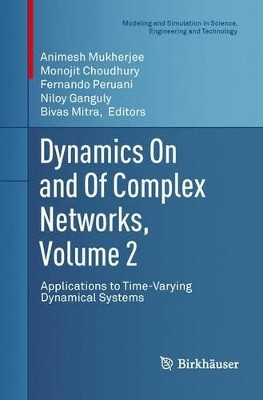 Modeling and Simulation in Science, Engineering and Technology

Animesh Mukherjee
Monojit Choudhury
Fernando Peruani
Niloy Ganguly
Bivas Mitra, Editors

Dynamics On and Of Complex Networks, Volume 2

Applications to Time-Varying Dynamical Systems

Birkhäuser